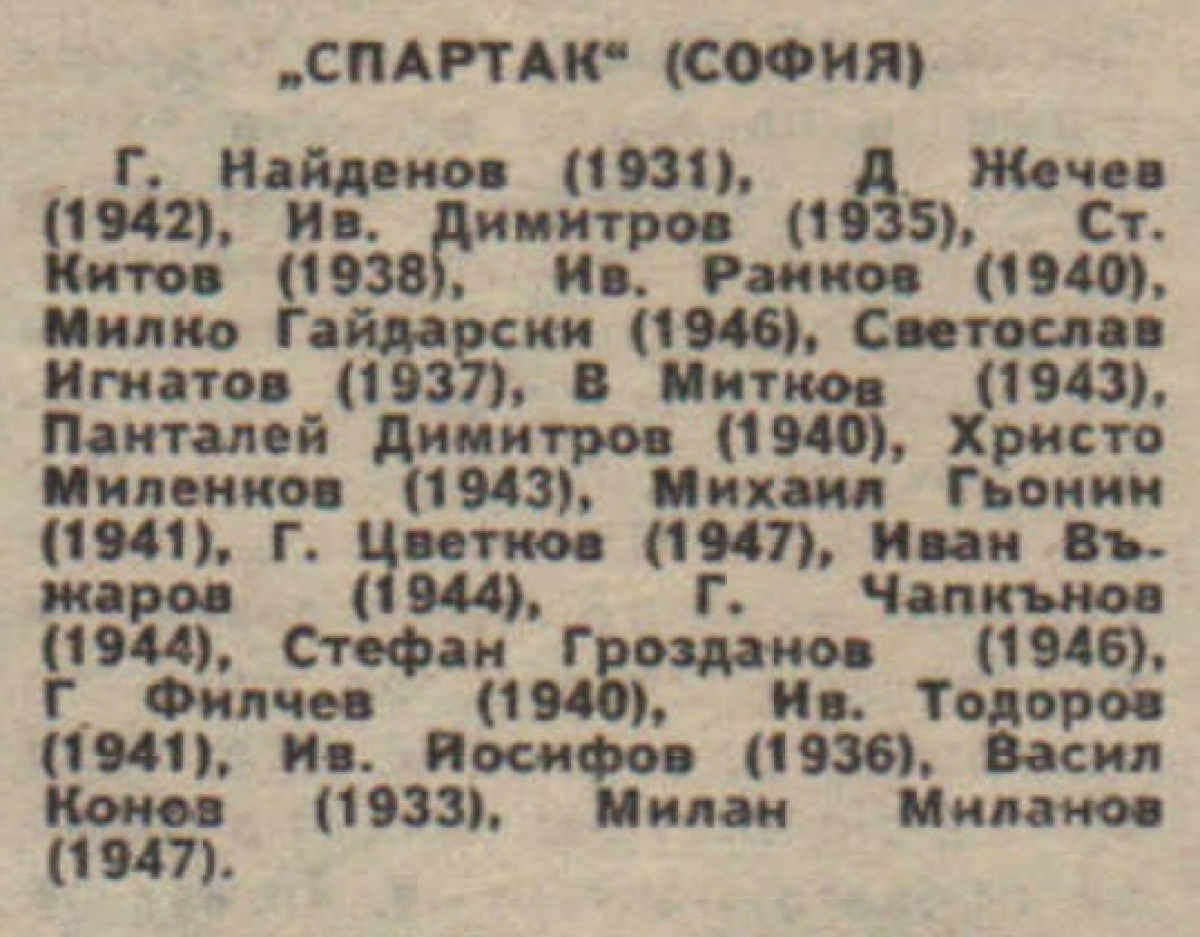 „СПАРТАК“ (СОФИЯ)

Г. Найденов (1931), Д Жечев (1942), Ив. Димитров (1935), Ст. Китов (1938), Ив. Ранков (1940), Милко Гайдарски (1946), Светослав Игнатов (1937), В Митков (1943), Панталей Димитров (1940), Христо Миленков (1943), Михаил Гьонин (1941), Г. Цветков (1947), Иван Въжаров (1944), Г. Чапкънов (1944), Стефан Грозданов (1946), Г Филчев (1940), Ив. Тодоров (1941), Ив. Йосифов (1936), Васил Конов (1933), Милан Миланов (1947).